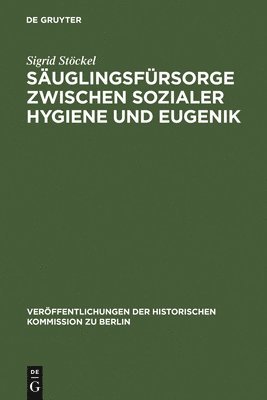 DE GRUYTER

Sigrid Stöckel

SÄUGLINGSFÜRSORGE ZWISCHEN SOZIALER HYGIENE UND EUGENIK

VERÖFFENTLICHUNGEN DER HISTORISCHEN KOMMISSION ZU BERLIN

DE
G